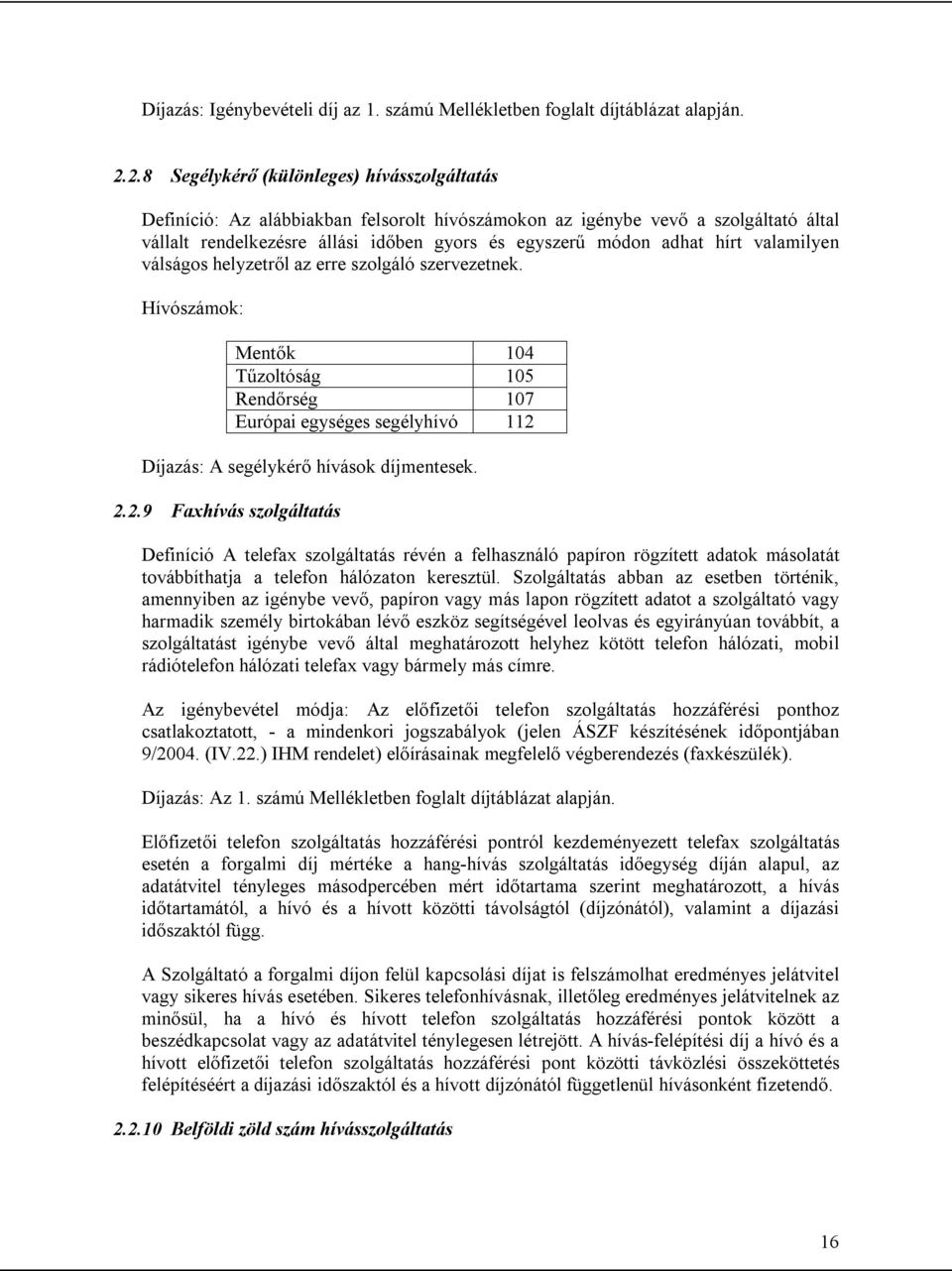 Díjazás: Igénybevételi díj az 1. számú Mellékletben foglalt díjtáblázat alapján.

2.2.8 Segélykérő (különleges) hívásszolgáltatás

Definíció: Az alábbiakban felsorolt hívószámokon az igénybe vevő a szolgáltató által vállalt rendelkezésre állási időben gyors és egyszerű módon adhat hírt valamilyen válságos helyzetről az erre szolgáló szervezetnek.

Hívószámok:

| Mentők | 104 |
|---|---|
| Tűzoltóság | 105 |
| Rendőrség | 107 |
| Európai egységes segélyhívó | 112 |

Díjazás: A segélykérő hívások díjmentesek.

2.2.9 Faxhívás szolgáltatás

Definíció A telefax szolgáltatás révén a felhasználó papíron rögzített adatok másolatát továbbíthatja a telefon hálózaton keresztül. Szolgáltatás abban az esetben történik, amennyiben az igénybe vevő, papíron vagy más lapon rögzített adatot a szolgáltató vagy harmadik személy birtokában lévő eszköz segítségével leolvas és egyirányúan továbbít, a szolgáltatást igénybe vevő által meghatározott helyhez kötött telefon hálózati, mobil rádiótelefon hálózati telefax vagy bármely más címre.

Az igénybevétel módja: Az előfizetői telefon szolgáltatás hozzáférési ponthoz csatlakoztatott, - a mindenkori jogszabályok (jelen ÁSZF készítésének időpontjában 9/2004. (IV.22.) IHM rendelet) előírásainak megfelelő végberendezés (faxkészülék).

Díjazás: Az 1. számú Mellékletben foglalt díjtáblázat alapján.

Előfizetői telefon szolgáltatás hozzáférési pontról kezdeményezett telefax szolgáltatás esetén a forgalmi díj mértéke a hang-hívás szolgáltatás időegység díján alapul, az adatátvitel tényleges másodpercében mért időtartama szerint meghatározott, a hívás időtartamától, a hívó és a hívott közötti távolságtól (díjzónától), valamint a díjazási időszaktól függ.

A Szolgáltató a forgalmi díjon felül kapcsolási díjat is felszámolhat eredményes jelátvitel vagy sikeres hívás esetében. Sikeres telefonhívásnak, illetőleg eredményes jelátvitelnek az minősül, ha a hívó és hívott telefon szolgáltatás hozzáférési pontok között a beszédkapcsolat vagy az adatátvitel ténylegesen létrejött. A hívás-felépítési díj a hívó és a hívott előfizetői telefon szolgáltatás hozzáférési pont közötti távközlési összeköttetés felépítéséért a díjazási időszaktól és a hívott díjzónától függetlenül hívásonként fizetendő.

2.2.10 Belföldi zöld szám hívásszolgáltatás

16